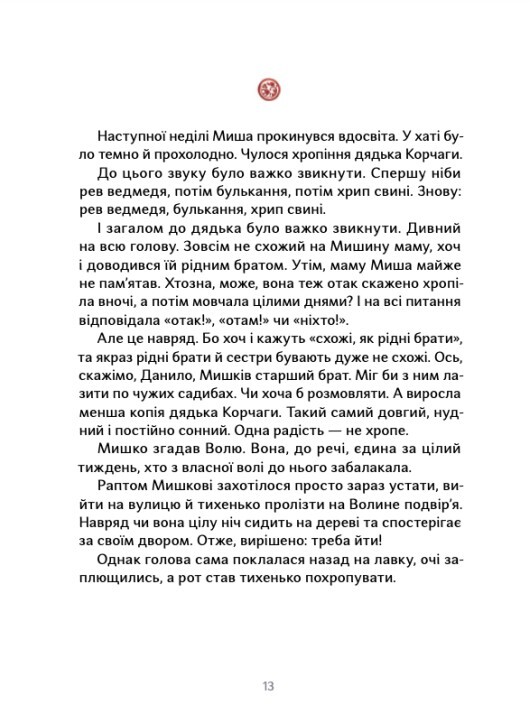 Наступної неділі Миша прокинувся вдосвіта. У хаті було темно й прохолодно. Чулося хропіння дядька Корчаги.

До цього звуку було важко звикнути. Спершу ніби рев ведмедя, потім булькання, потім хрип свині. Знову: рев ведмедя, булькання, хрип свині.

І загалом до дядька було важко звикнути. Дивний на всю голову. Зовсім не схожий на Мишину маму, хоч і доводився їй рідним братом. Утім, маму Миша майже не пам'ятав. Хтозна, може, вона теж отак скажено хропіла вночі, а потім мовчала цілими днями? І на всі питання відповідала «отак!», «отам!» чи «ніхто!».

Але це навряд. Бо хоч і кажуть «схожі, як рідні брати», та якраз рідні брати й сестри бувають дуже не схожі. Ось, скажімо, Данило, Мишків старший брат. Міг би з ним лазити по чужих садибах. Чи хоча б розмовляти. А виросла менша копія дядька Корчаги. Такий самий довгий, нудний і постійно сонний. Одна радість — не хропе.

Мишко згадав Волю. Вона, до речі, єдина за цілий тиждень, хто з власної волі до нього забалакала.

Раптом Мишкові захотілося просто зараз устати, вийти на вулицю й тихенько пролізти на Волине подвір'я. Навряд чи вона цілу ніч сидить на дереві та спостерігає за своїм двором. Отже, вирішено: треба йти!

Однак голова сама поклалася назад на лавку, очі заплющились, а рот став тихенько похропувати.

13